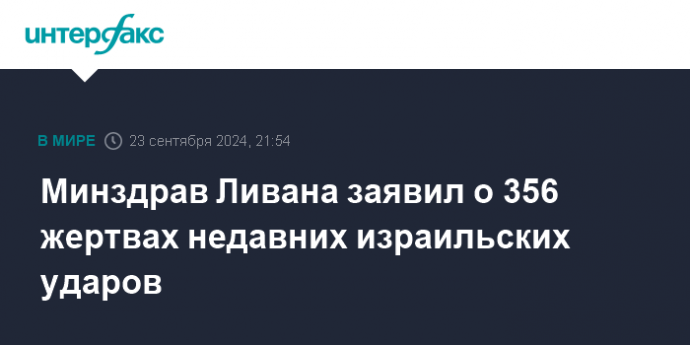 интерфакс

В МИРЕ 23 сентября 2024, 21:54

Минздрав Ливана заявил о 356 жертвах недавних израильских ударов